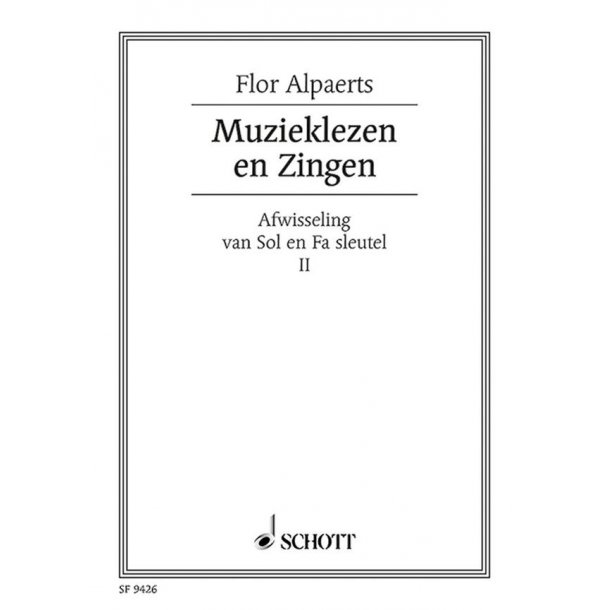 Flor Alpaerts

Muzieklezen en Zingen

Afwisseling
van Sol en Fa sleutel
II

SCHOTT

SF 9426